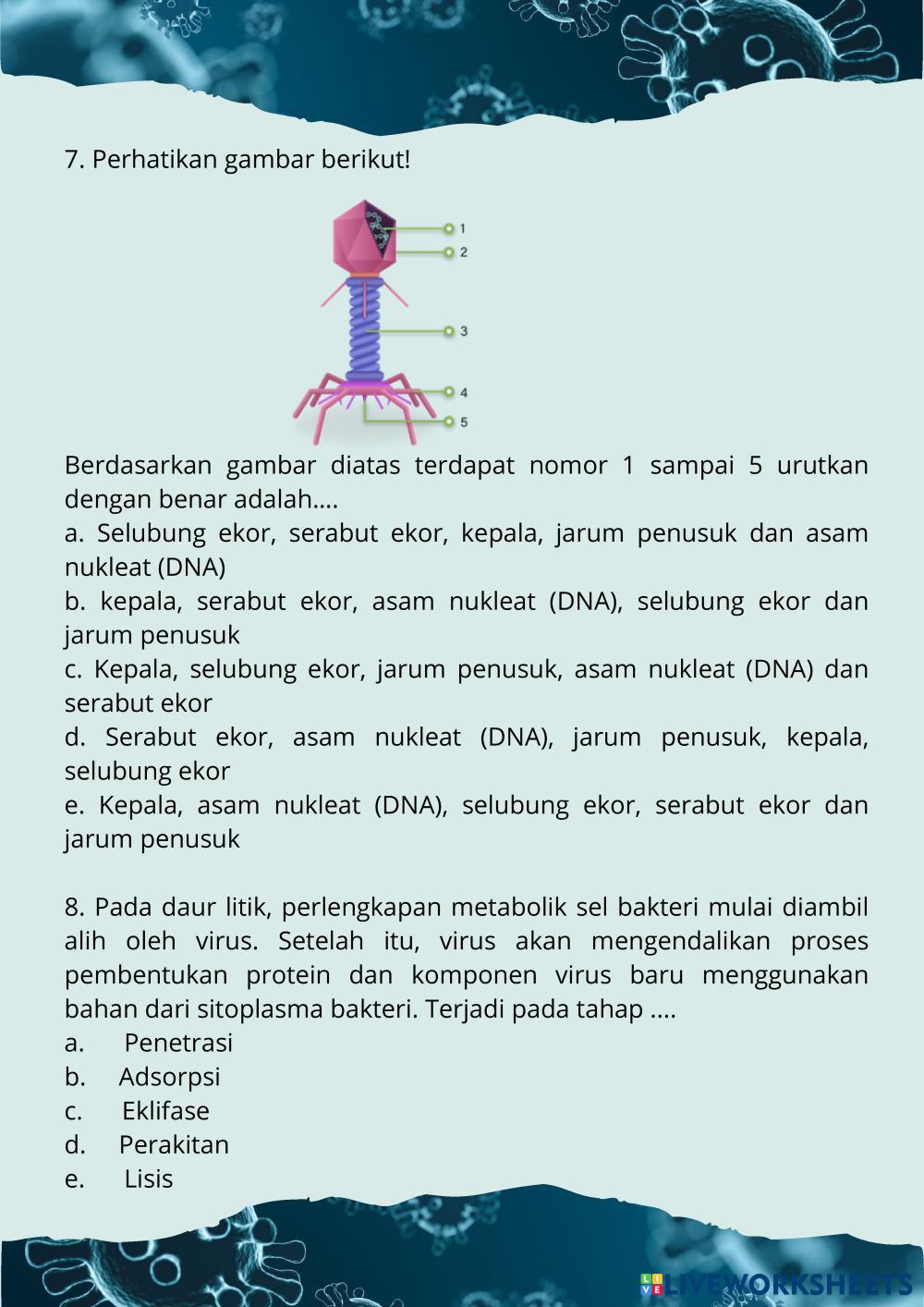 7. Perhatikan gambar berikut!

1
2
3
4
5

Berdasarkan gambar diatas terdapat nomor 1 sampai 5 urutkan dengan benar adalah....
a. Selubung ekor, serabut ekor, kepala, jarum penusuk dan asam nukleat (DNA)
b. kepala, serabut ekor, asam nukleat (DNA), selubung ekor dan jarum penusuk
c. Kepala, selubung ekor, jarum penusuk, asam nukleat (DNA) dan serabut ekor
d. Serabut ekor, asam nukleat (DNA), jarum penusuk, kepala, selubung ekor
e. Kepala, asam nukleat (DNA), selubung ekor, serabut ekor dan jarum penusuk

8. Pada daur litik, perlengkapan metabolik sel bakteri mulai diambil alih oleh virus. Setelah itu, virus akan mengendalikan proses pembentukan protein dan komponen virus baru menggunakan bahan dari sitoplasma bakteri. Terjadi pada tahap ....
a. Penetrasi
b. Adsorpsi
c. Eklifase
d. Perakitan
e. Lisis

LIVEWORKSHEETS